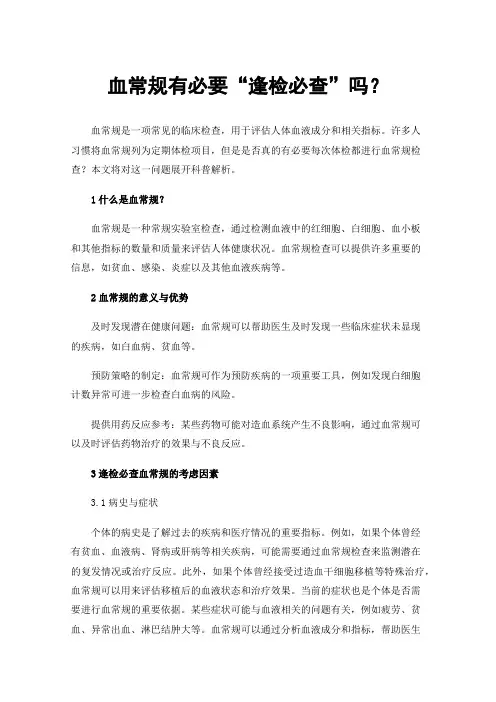 血常规有必要“逢检必查”吗？

血常规是一项常见的临床检查，用于评估人体血液成分和相关指标。许多人习惯将血常规列为定期体检项目，但是是否真的有必要每次体检都进行血常规检查？本文将对这一问题展开科普解析。

1 什么是血常规？

血常规是一种常规实验室检查，通过检测血液中的红细胞、白细胞、血小板和其他指标的数量和质量来评估人体健康状况。血常规检查可以提供许多重要的信息，如贫血、感染、炎症以及其他血液疾病等。

2 血常规的意义与优势

及时发现潜在健康问题：血常规可以帮助医生及时发现一些临床症状未显现的疾病，如白血病、贫血等。

预防策略的制定：血常规可作为预防疾病的一项重要工具，例如发现白细胞计数异常可进一步检查白血病的风险。

提供用药反应参考：某些药物可能对造血系统产生不良影响，通过血常规可以及时评估药物治疗的效果与不良反应。

3 逢检必查血常规的考虑因素

3.1 病史与症状

个体的病史是了解过去的疾病和医疗情况的重要指标。例如，如果个体曾经有贫血、血液病、肾病或肝病等相关疾病，可能需要通过血常规检查来监测潜在的复发情况或治疗反应。此外，如果个体曾经接受过造血干细胞移植等特殊治疗，血常规可以用来评估移植后的血液状态和治疗效果。当前的症状也是个体是否需要进行血常规的重要依据。某些症状可能与血液相关的问题有关，例如疲劳、贫血、异常出血、淋巴结肿大等。血常规可以通过分析血液成分和指标，帮助医生